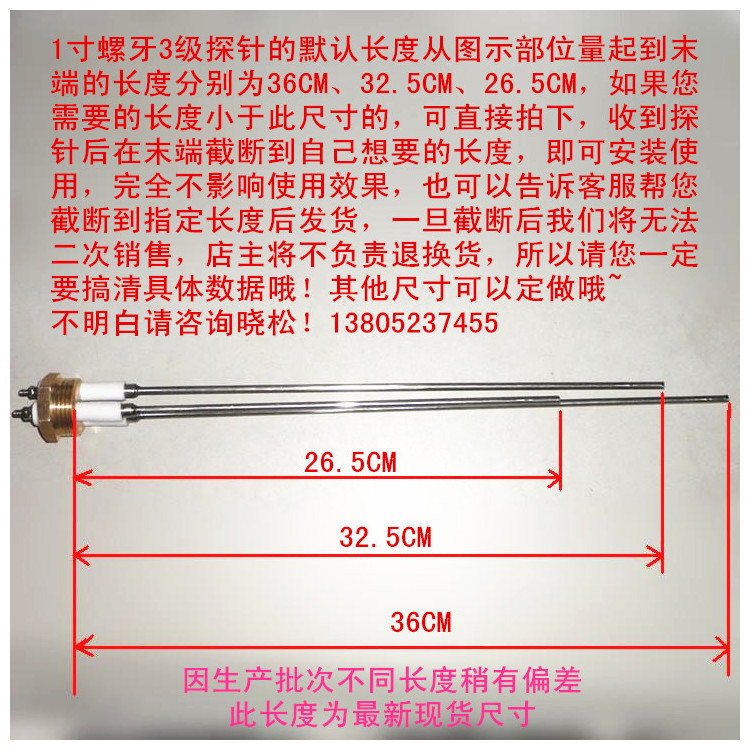 1寸螺牙3级探针的默认长度从图示部位量起到末端的长度分别为36CM、32.5CM、26.5CM，如果您需要的长度小于此尺寸的，可直接拍下，收到探针后在末端截断到自己想要的长度，即可安装使用，完全不影响使用效果，也可以告诉客服帮您截断到指定长度后发货，一旦截断后我们将无法二次销售，店主将不负责退换货，所以请您一定要搞清具体数据哦！其他尺寸可以定做哦~
不明白请咨询晓松！13805237455

26.5CM

32.5CM

36CM

因生产批次不同长度稍有偏差
此长度为最新现货尺寸